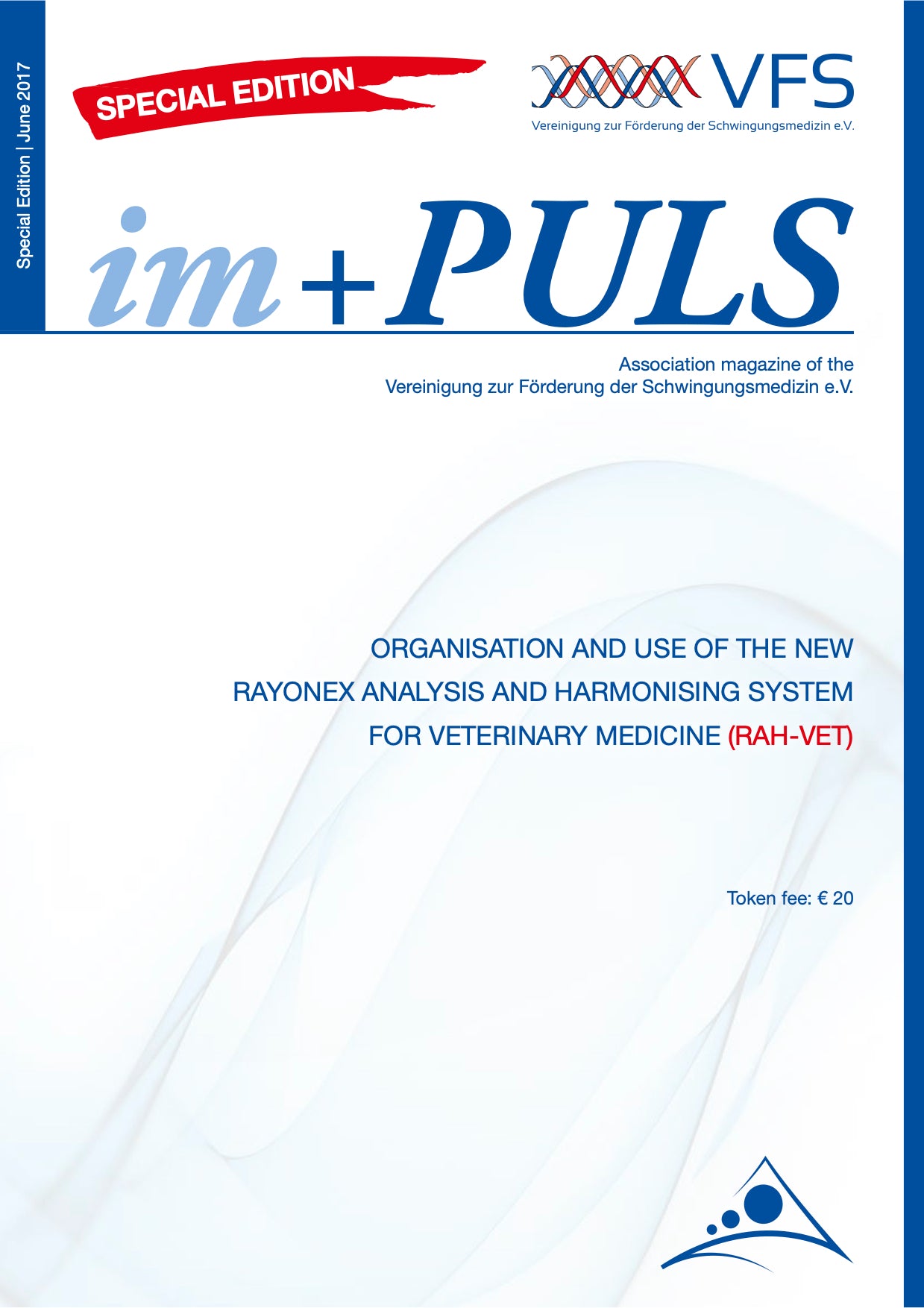 Special Edition | June 2017

SPECIAL EDITION

VFS
Vereinigung zur Förderung der Schwingungsmedizin e.V.

im+PULS

Association magazine of the
Vereinigung zur Förderung der Schwingungsmedizin e.V.

ORGANISATION AND USE OF THE NEW
RAYONEX ANALYSIS AND HARMONISING SYSTEM
FOR VETERINARY MEDICINE (RAH-VET)

Token fee: € 20